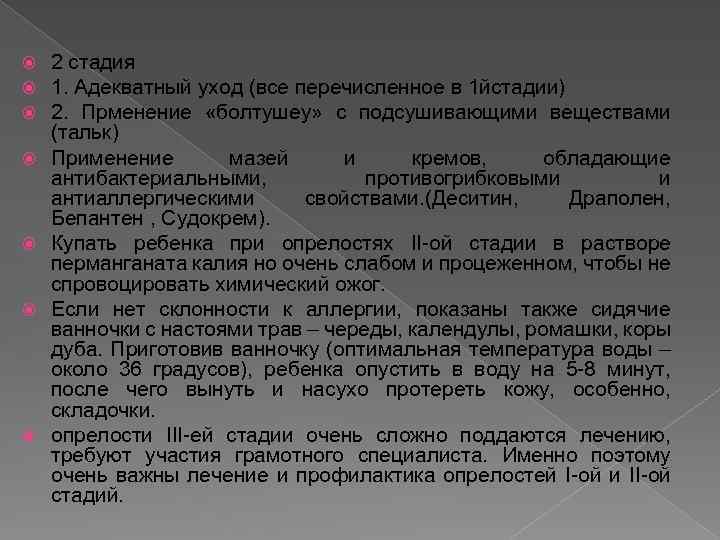 2 стадия

1. Адекватный уход (все перечисленное в 1йстадии)

2. Прменение «болтушеу» с подсушивающими веществами (тальк)

Применение мазей и кремов, обладающие антибактериальными, противогрибковыми и антиаллергическими свойствами.(Деситин, Драполен, Бепантен , Судокрем).

Купать ребенка при опрелостях II-ой стадии в растворе перманганата калия но очень слабом и процеженном, чтобы не спровоцировать химический ожог.

Если нет склонности к аллергии, показаны также сидячие ванночки с настоями трав – череды, календулы, ромашки, коры дуба. Приготовив ванночку (оптимальная температура воды – около 36 градусов), ребенка опустить в воду на 5-8 минут, после чего вынуть и насухо протереть кожу, особенно, складочки.

опрелости III-ей стадии очень сложно поддаются лечению, требуют участия грамотного специалиста. Именно поэтому очень важны лечение и профилактика опрелостей I-ой и II-ой стадий.